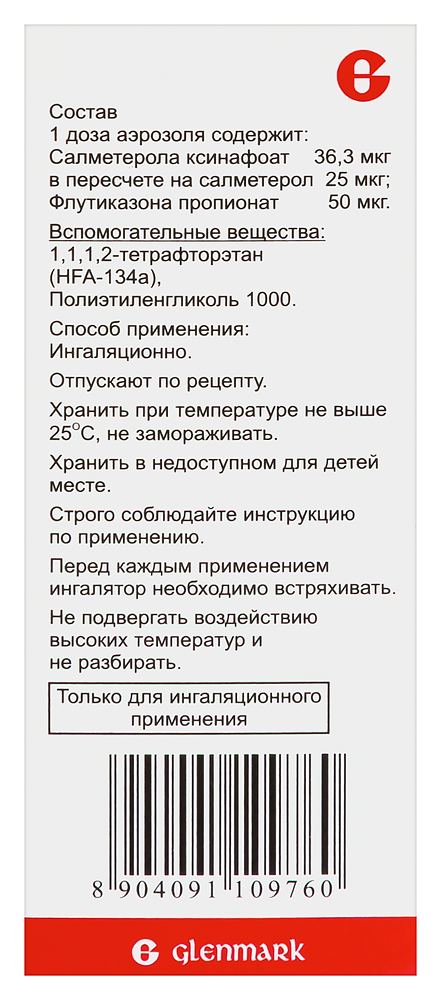 Состав
1 доза аэрозоля содержит:
Салметерола ксинафоат 36,3 мкг
в пересчете на салметерол 25 мкг;
Флутиказона пропионат 50 мкг.

Вспомогательные вещества:
1,1,1,2-тетрафторэтан (HFA-134a),
Полиэтиленгликоль 1000.

Способ применения:
Ингаляционно.

Отпускают по рецепту.

Хранить при температуре не выше 25°C, не замораживать.

Хранить в недоступном для детей месте.

Строго соблюдайте инструкцию по применению.

Перед каждым применением ингалятор необходимо встряхивать.

Не подвергать воздействию высоких температур и не разбирать.

Только для ингаляционного применения

8 904091 109760

GLENMARK